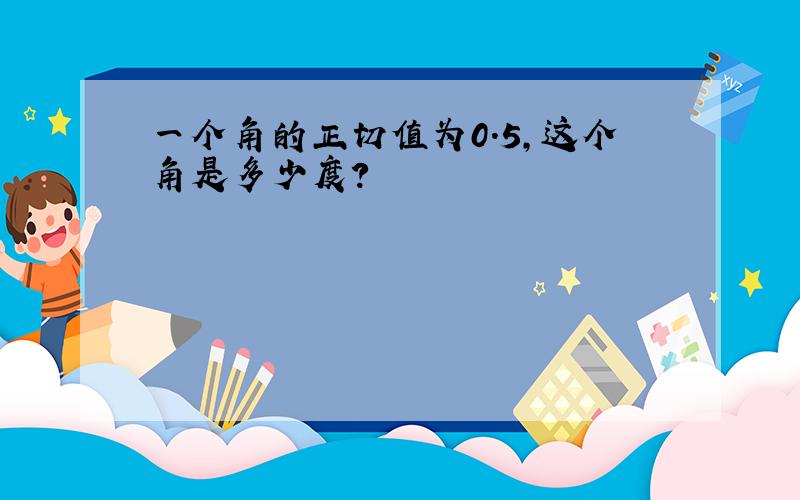 一个角的正切值为0.5,这个角是多少度?

xyz